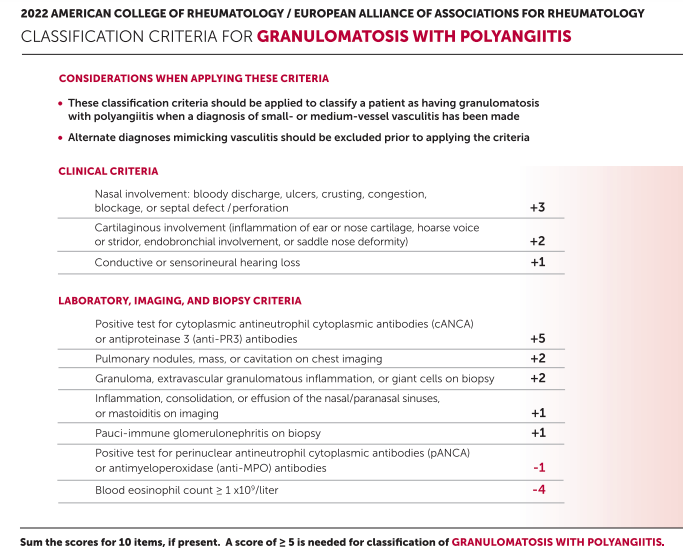 2022 AMERICAN COLLEGE OF RHEUMATOLOGY / EUROPEAN ALLIANCE OF ASSOCIATIONS FOR RHEUMATOLOGY
CLASSIFICATION CRITERIA FOR GRANULOMATOSIS WITH POLYANGIITIS

CONSIDERATIONS WHEN APPLYING THESE CRITERIA

• These classification criteria should be applied to classify a patient as having granulomatosis with polyangiitis when a diagnosis of small- or medium-vessel vasculitis has been made

• Alternate diagnoses mimicking vasculitis should be excluded prior to applying the criteria

CLINICAL CRITERIA

| | |
|---|---|
| Nasal involvement: bloody discharge, ulcers, crusting, congestion, blockage, or septal defect / perforation | +3 |
| Cartilaginous involvement (inflammation of ear or nose cartilage, hoarse voice or stridor, endobronchial involvement, or saddle nose deformity) | +2 |
| Conductive or sensorineural hearing loss | +1 |

LABORATORY, IMAGING, AND BIOPSY CRITERIA

| | |
|---|---|
| Positive test for cytoplasmic antineutrophil cytoplasmic antibodies (cANCA) or antiproteinase 3 (anti-PR3) antibodies | +5 |
| Pulmonary nodules, mass, or cavitation on chest imaging | +2 |
| Granuloma, extravascular granulomatous inflammation, or giant cells on biopsy | +2 |
| Inflammation, consolidation, or effusion of the nasal/paranasal sinuses, or mastoiditis on imaging | +1 |
| Pauci-immune glomerulonephritis on biopsy | +1 |
| Positive test for perinuclear antineutrophil cytoplasmic antibodies (pANCA) or antimyeloperoxidase (anti-MPO) antibodies | -1 |
| Blood eosinophil count $\geq 1 \times 10^9$/liter | -4 |

Sum the scores for 10 items, if present. A score of $\geq 5$ is needed for classification of GRANULOMATOSIS WITH POLYANGIITIS.